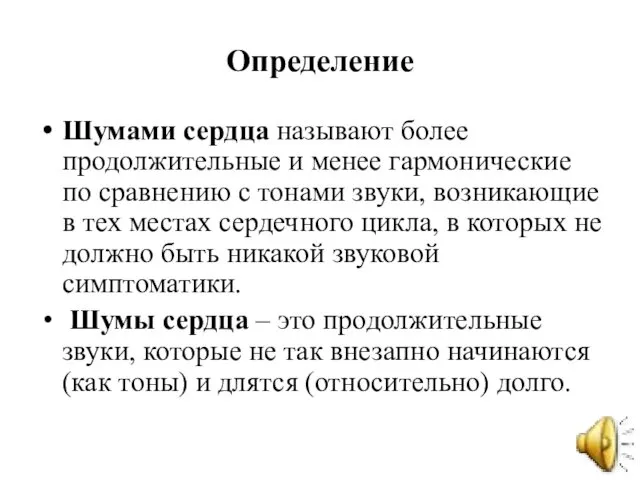 Определение

• Шумами сердца называют более продолжительные и менее гармонические по сравнению с тонами звуки, возникающие в тех местах сердечного цикла, в которых не должно быть никакой звуковой симптоматики.

• Шумы сердца – это продолжительные звуки, которые не так внезапно начинаются (как тоны) и длятся (относительно) долго.